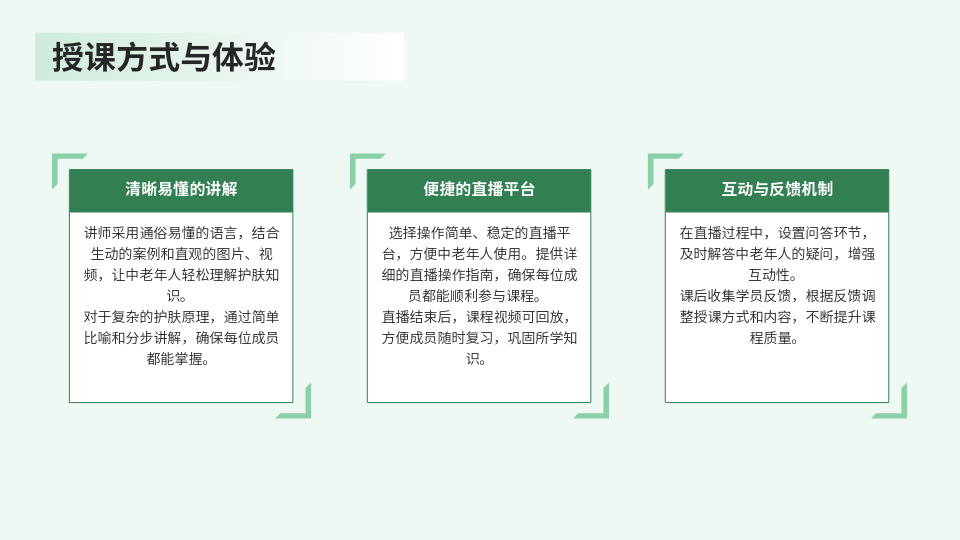 授课方式与体验

清晰易懂的讲解

讲师采用通俗易懂的语言，结合生动的案例和直观的图片、视频，让中老年人轻松理解护肤知识。
对于复杂的护肤原理，通过简单比喻和分步讲解，确保每位成员都能掌握。

便捷的直播平台

选择操作简单、稳定的直播平台，方便中老年人使用。提供详细的直播操作指南，确保每位成员都能顺利参与课程。
直播结束后，课程视频可回放，方便成员随时复习，巩固所学知识。

互动与反馈机制

在直播过程中，设置问答环节，及时解答中老年人的疑问，增强互动性。
课后收集学员反馈，根据反馈调整授课方式和内容，不断提升课程质量。